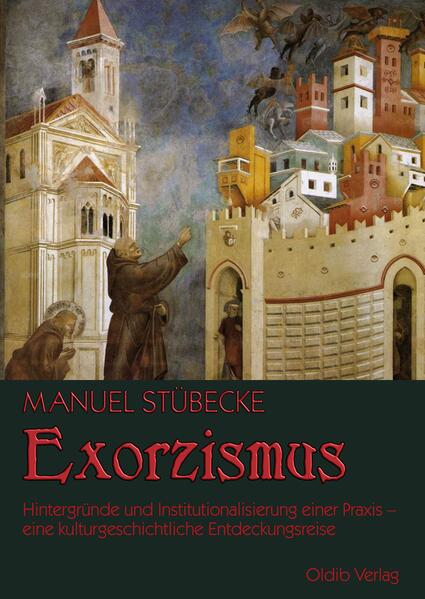 MANUEL STÜBECKE

Exorzismus

Hintergründe und Institutionalisierung einer Praxis – eine kulturgeschichtliche Entdeckungsreise

Oldib Verlag